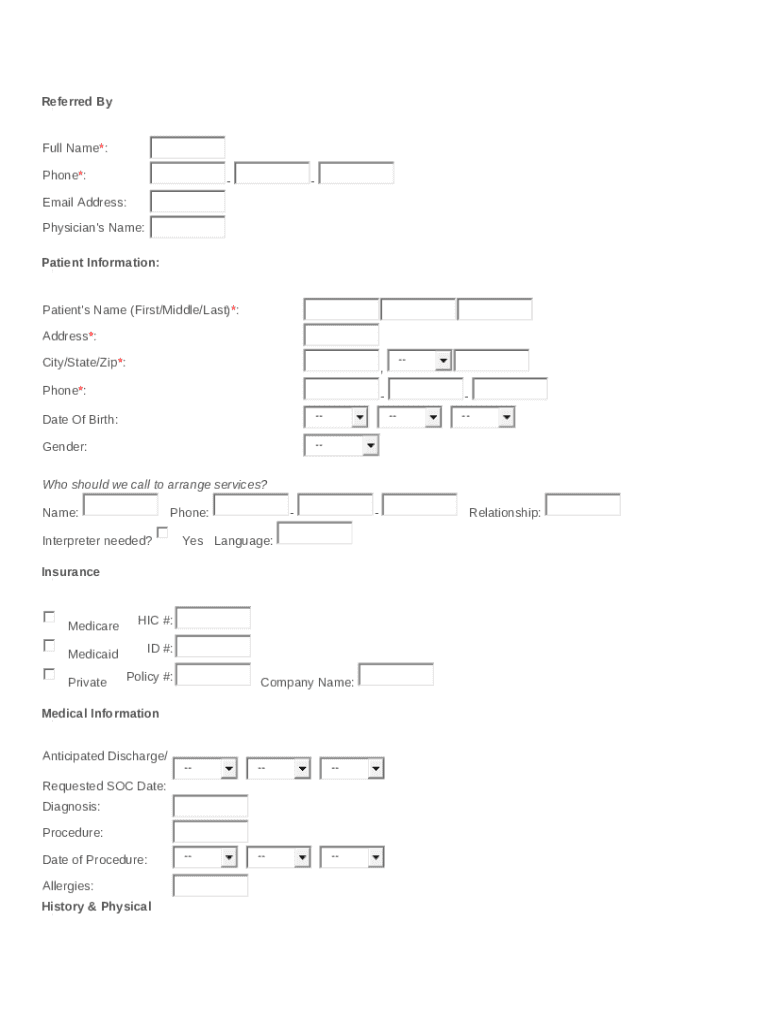 Referred By

Full Name*:

Phone*: - -

Email Address:

Physician's Name:

Patient Information:

Patient's Name (First/Middle/Last)*:

Address*:

City/State/Zip*: , --

Phone*: - -

Date Of Birth: -- -- --

Gender: --

Who should we call to arrange services?

Name: Phone: - - Relationship:

Interpreter needed? Yes Language:

Insurance

Medicare HIC #:

Medicaid ID #:

Private Policy #: Company Name:

Medical Information

Anticipated Discharge/ Requested SOC Date: -- -- --

Diagnosis:

Procedure:

Date of Procedure: -- -- --

Allergies:

History & Physical